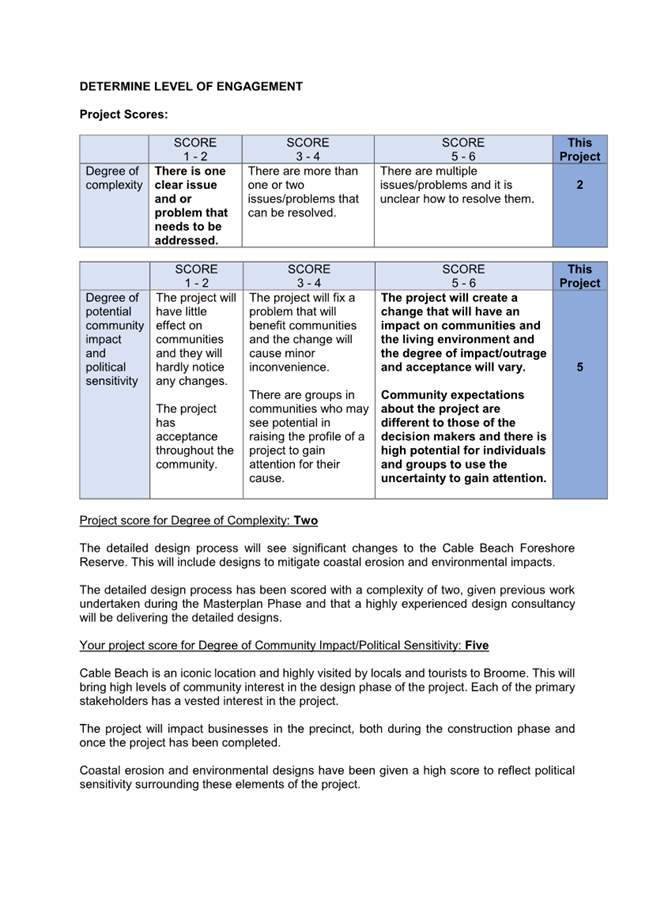 DETERMINE LEVEL OF ENGAGEMENT

Project Scores:

| | SCORE 1 - 2 | SCORE 3 - 4 | SCORE 5 - 6 | This Project |
|---|---|---|---|---|
| Degree of complexity | There is one clear issue and or problem that needs to be addressed. | There are more than one or two issues/problems that can be resolved. | There are multiple issues/problems and it is unclear how to resolve them. | 2 |

| | SCORE 1 - 2 | SCORE 3 - 4 | SCORE 5 - 6 | This Project |
|---|---|---|---|---|
| Degree of potential community impact and political sensitivity | The project will have little effect on communities and they will hardly notice any changes. The project has acceptance throughout the community. | The project will fix a problem that will benefit communities and the change will cause minor inconvenience. There are groups in communities who may see potential in raising the profile of a project to gain attention for their cause. | The project will create a change that will have an impact on communities and the living environment and the degree of impact/outrage and acceptance will vary. Community expectations about the project are different to those of the decision makers and there is high potential for individuals and groups to use the uncertainty to gain attention. | 5 |

Project score for Degree of Complexity: Two

The detailed design process will see significant changes to the Cable Beach Foreshore Reserve. This will include designs to mitigate coastal erosion and environmental impacts.

The detailed design process has been scored with a complexity of two, given previous work undertaken during the Masterplan Phase and that a highly experienced design consultancy will be delivering the detailed designs.

Your project score for Degree of Community Impact/Political Sensitivity: Five

Cable Beach is an iconic location and highly visited by locals and tourists to Broome. This will bring high levels of community interest in the design phase of the project. Each of the primary stakeholders has a vested interest in the project.

The project will impact businesses in the precinct, both during the construction phase and once the project has been completed.

Coastal erosion and environmental designs have been given a high score to reflect political sensitivity surrounding these elements of the project.